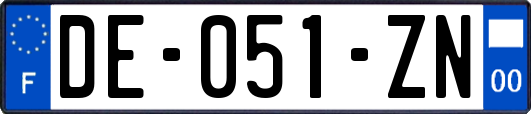 F
DE-051-ZN
00